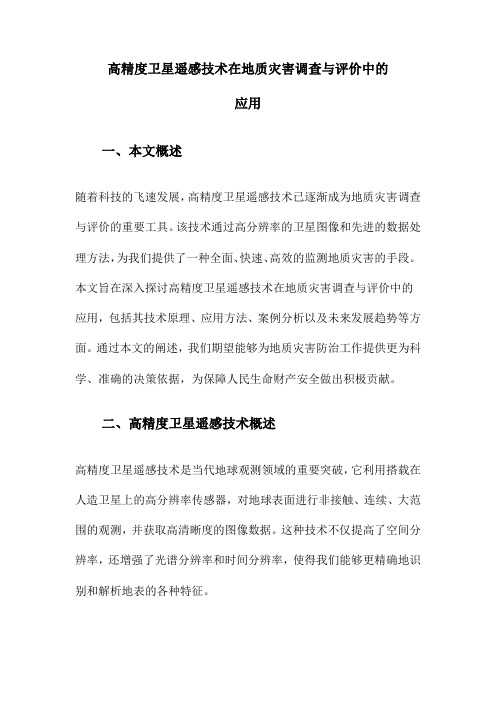 高精度卫星遥感技术在地质灾害调查与评价中的应用

一、本文概述

随着科技的飞速发展，高精度卫星遥感技术已逐渐成为地质灾害调查与评价的重要工具。该技术通过高分辨率的卫星图像和先进的数据处理方法，为我们提供了一种全面、快速、高效的监测地质灾害的手段。本文旨在深入探讨高精度卫星遥感技术在地质灾害调查与评价中的应用，包括其技术原理、应用方法、案例分析以及未来发展趋势等方面。通过本文的阐述，我们期望能够为地质灾害防治工作提供更为科学、准确的决策依据，为保障人民生命财产安全做出积极贡献。

二、高精度卫星遥感技术概述

高精度卫星遥感技术是当代地球观测领域的重要突破，它利用搭载在人造卫星上的高分辨率传感器，对地球表面进行非接触、连续、大范围的观测，并获取高清晰度的图像数据。这种技术不仅提高了空间分辨率，还增强了光谱分辨率和时间分辨率，使得我们能够更精确地识别和解析地表的各种特征。